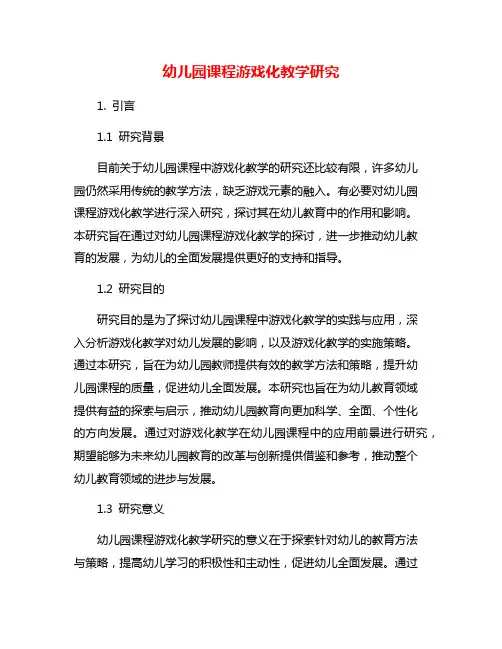 幼儿园课程游戏化教学研究

1. 引言

1.1 研究背景

目前关于幼儿园课程中游戏化教学的研究还比较有限，许多幼儿园仍然采用传统的教学方法，缺乏游戏元素的融入。有必要对幼儿园课程游戏化教学进行深入研究，探讨其在幼儿教育中的作用和影响。本研究旨在通过对幼儿园课程游戏化教学的探讨，进一步推动幼儿教育的发展，为幼儿的全面发展提供更好的支持和指导。

1.2 研究目的

研究目的是为了探讨幼儿园课程中游戏化教学的实践与应用，深入分析游戏化教学对幼儿发展的影响，以及游戏化教学的实施策略。通过本研究，旨在为幼儿园教师提供有效的教学方法和策略，提升幼儿园课程的质量，促进幼儿全面发展。本研究也旨在为幼儿教育领域提供有益的探索与启示，推动幼儿园教育向更加科学、全面、个性化的方向发展。通过对游戏化教学在幼儿园课程中的应用前景进行研究，期望能够为未来幼儿园教育的改革与创新提供借鉴和参考，推动整个幼儿教育领域的进步与发展。

1.3 研究意义

幼儿园课程游戏化教学研究的意义在于探索针对幼儿的教育方法与策略，提高幼儿学习的积极性和主动性，促进幼儿全面发展。通过